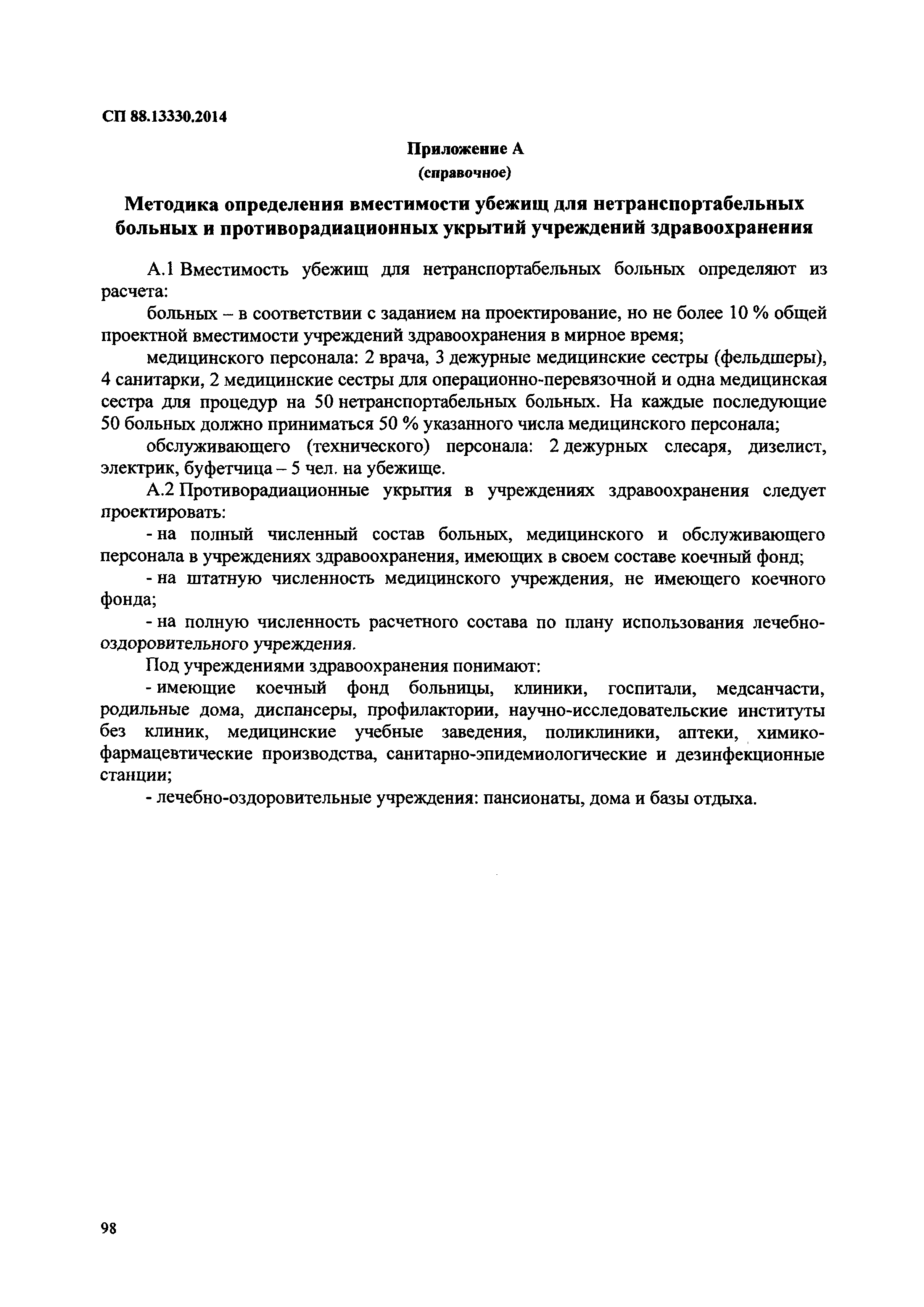 СП 88.13330.2014

Приложение А
(справочное)

Методика определения вместимости убежищ для нетранспортабельных больных и противорадиационных укрытий учреждений здравоохранения

А.1 Вместимость убежищ для нетранспортабельных больных определяют из расчета:

больных – в соответствии с заданием на проектирование, но не более 10 % общей проектной вместимости учреждений здравоохранения в мирное время;

медицинского персонала: 2 врача, 3 дежурные медицинские сестры (фельдшеры), 4 санитарки, 2 медицинские сестры для операционно-перевязочной и одна медицинская сестра для процедур на 50 нетранспортабельных больных. На каждые последующие 50 больных должно приниматься 50 % указанного числа медицинского персонала;

обслуживающего (технического) персонала: 2 дежурных слесаря, дизелист, электрик, буфетчица – 5 чел. на убежище.

А.2 Противорадиационные укрытия в учреждениях здравоохранения следует проектировать:

- на полный численный состав больных, медицинского и обслуживающего персонала в учреждениях здравоохранения, имеющих в своем составе коечный фонд;

- на штатную численность медицинского учреждения, не имеющего коечного фонда;

- на полную численность расчетного состава по плану использования лечебно-оздоровительного учреждения.

Под учреждениями здравоохранения понимают:

- имеющие коечный фонд больницы, клиники, госпитали, медсанчасти, родильные дома, диспансеры, профилактории, научно-исследовательские институты без клиник, медицинские учебные заведения, поликлиники, аптеки, химико-фармацевтические производства, санитарно-эпидемиологические и дезинфекционные станции;

- лечебно-оздоровительные учреждения: пансионаты, дома и базы отдыха.

98